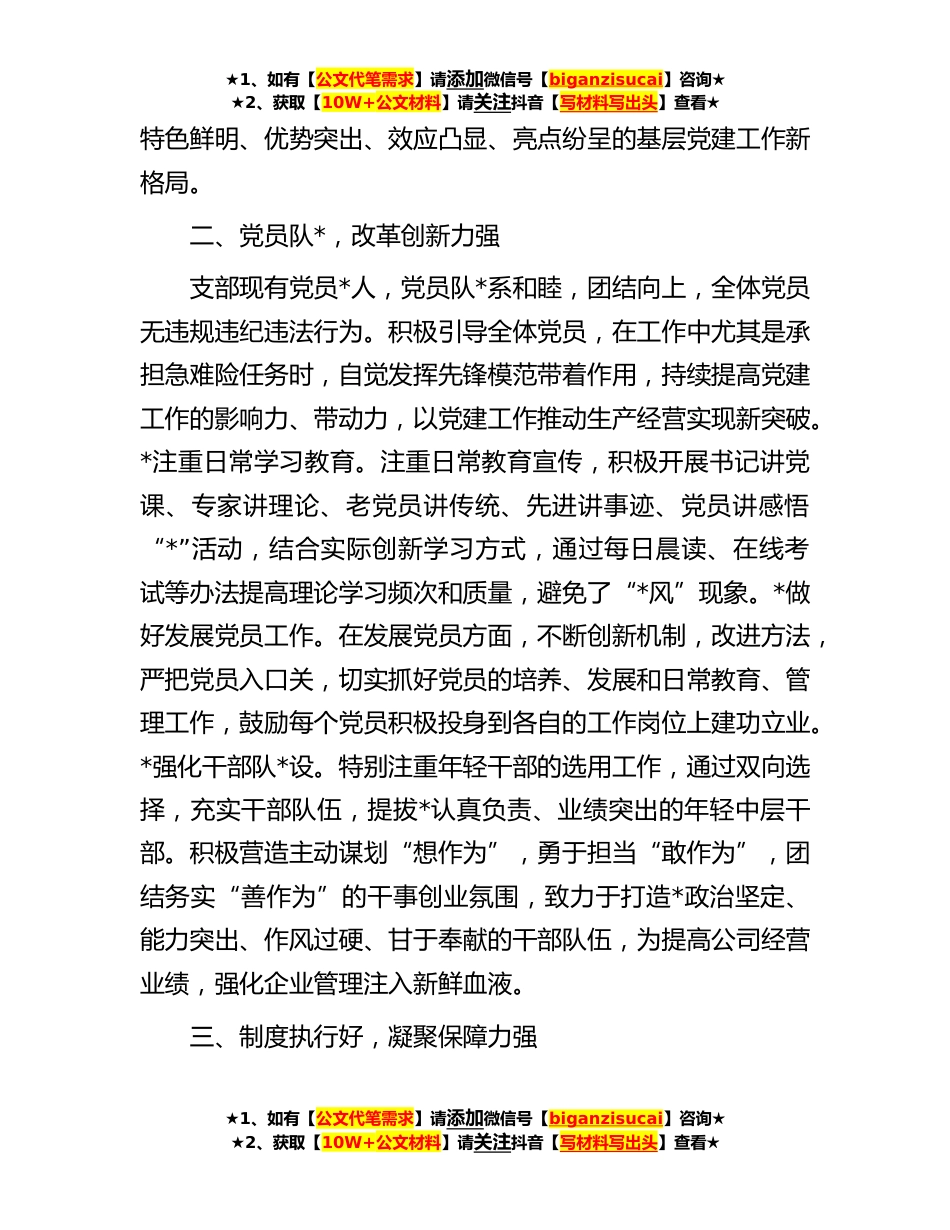 ★1、如有【公文代笔需求】请添加微信号【biganzisucai】咨询★
★2、获取【10W+公文材料】请关注抖音【写材料写出头】查看★

特色鲜明、优势突出、效应凸显、亮点纷呈的基层党建工作新格局。

二、党员队*，改革创新力强

支部现有党员*人，党员队*系和睦，团结向上，全体党员无违规违纪违法行为。积极引导全体党员，在工作中尤其是承担急难险任务时，自觉发挥先锋模范带着作用，持续提高党建工作的影响力、带动力，以党建工作推动生产经营实现新突破。*注重日常学习教育。注重日常教育宣传，积极开展书记讲党课、专家讲理论、老党员讲传统、先进讲事迹、党员讲感悟“*”活动，结合实际创新学习方式，通过每日晨读、在线考试等办法提高理论学习频次和质量，避免了“*风”现象。*做好发展党员工作。在发展党员方面，不断创新机制，改进方法，严把党员入口关，切实抓好党员的培养、发展和日常教育、管理工作，鼓励每个党员积极投身到各自的工作岗位上建功立业。*强化干部队*设。特别注重年轻干部的选用工作，通过双向选择，充实干部队伍，提拔*认真负责、业绩突出的年轻中层干部。积极营造主动谋划“想作为”，勇于担当“敢作为”，团结务实“善作为”的干事创业氛围，致力于打造*政治坚定、能力突出、作风过硬、甘于奉献的干部队伍，为提高公司经营业绩，强化企业管理注入新鲜血液。

三、制度执行好，凝聚保障力强

★1、如有【公文代笔需求】请添加微信号【biganzisucai】咨询★
★2、获取【10W+公文材料】请关注抖音【写材料写出头】查看★